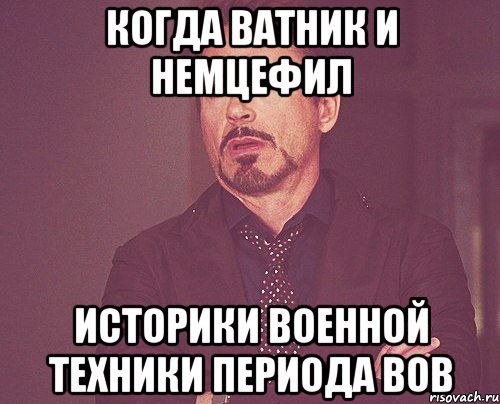 КОГДА ВАТНИК И НЕМЦЕФИЛ

ИСТОРИКИ ВОЕННОЙ ТЕХНИКИ ПЕРИОДА ВОВ

risovach.ru